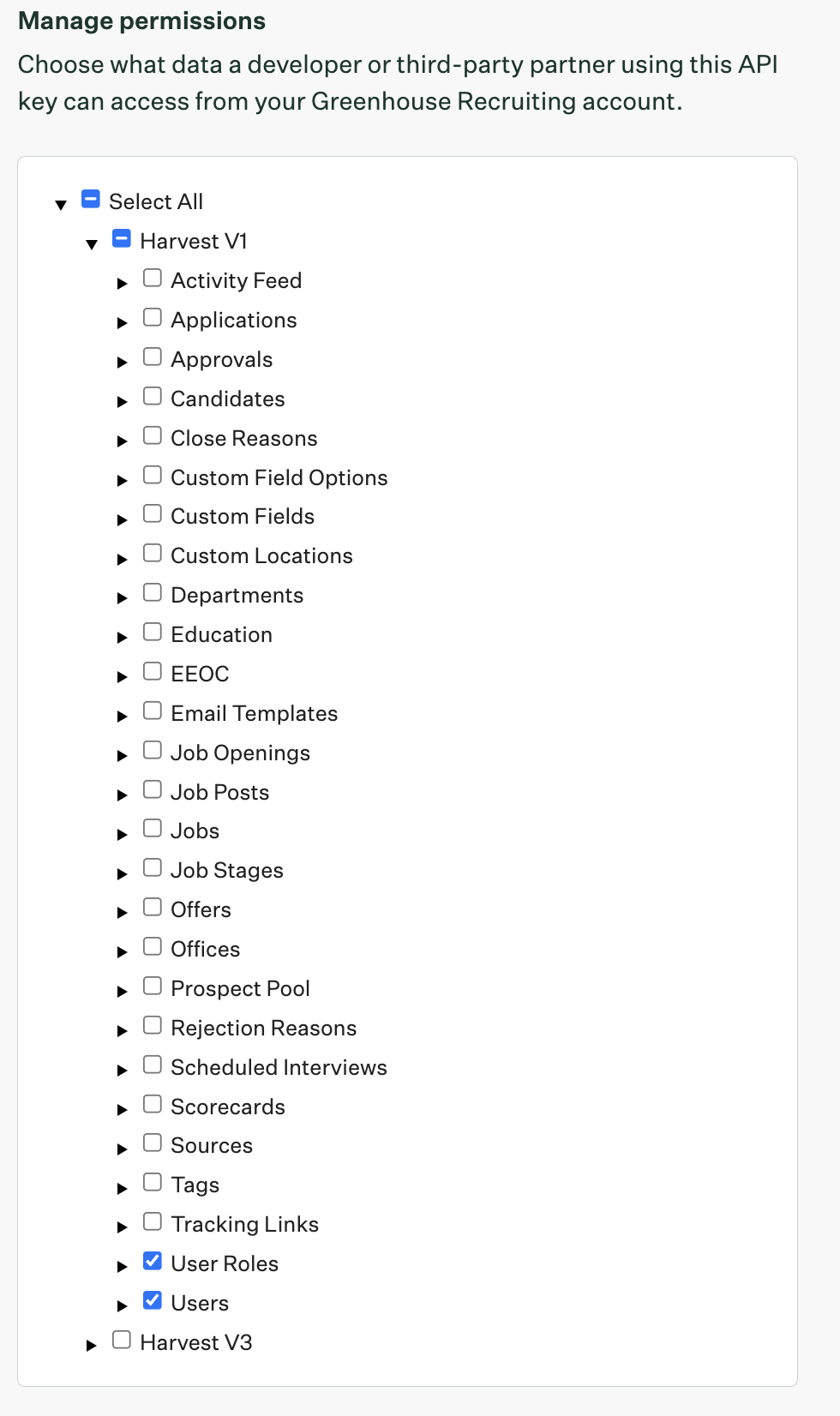 Manage permissions
Choose what data a developer or third-party partner using this API key can access from your Greenhouse Recruiting account.

Select All
Harvest V1
Activity Feed
Applications
Approvals
Candidates
Close Reasons
Custom Field Options
Custom Fields
Custom Locations
Departments
Education
EEOC
Email Templates
Job Openings
Job Posts
Jobs
Job Stages
Offers
Offices
Prospect Pool
Rejection Reasons
Scheduled Interviews
Scorecards
Sources
Tags
Tracking Links
User Roles
Users
Harvest V3